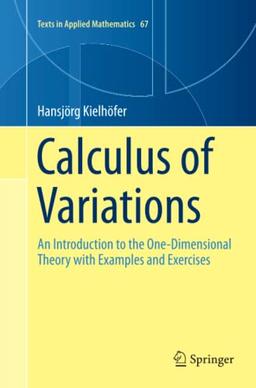 Texts in Applied Mathematics 67

Hansjörg Kielhöfer

Calculus of Variations

An Introduction to the One-Dimensional Theory with Examples and Exercises

Springer